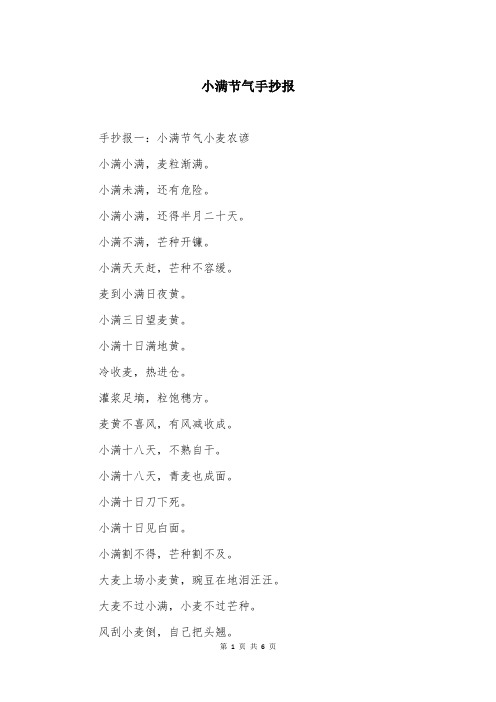 小满节气手抄报

手抄报一：小满节气小麦农谚

小满小满，麦粒渐满。

小满未满，还有危险。

小满小满，还得半月二十天。

小满不满，芒种开镰。

小满天天赶，芒种不容缓。

麦到小满日夜黄。

小满三日望麦黄。

小满十日满地黄。

冷收麦，热进仓。

灌浆足墒，粒饱穗方。

麦黄不喜风，有风减收成。

小满十八天，不熟自干。

小满十八天，青麦也成面。

小满十日刀下死。

小满十日见白面。

小满割不得，芒种割不及。

大麦上场小麦黄，豌豆在地泪汪汪。

大麦不过小满，小麦不过芒种。

风刮小麦倒，自己把头翘。

第 1 页 共 6 页